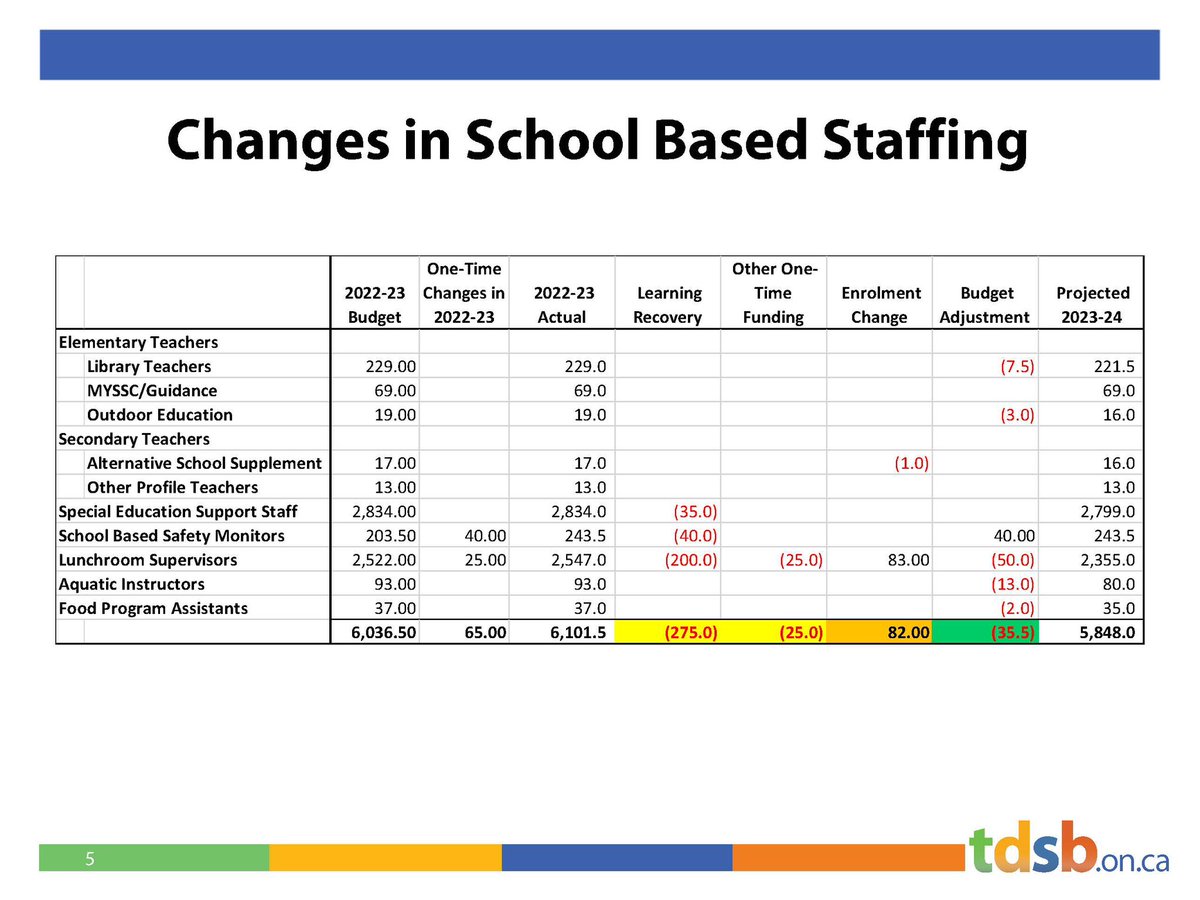 Changes in School Based Staffing

|  | 2022-23 Budget | One-Time Changes in 2022-23 | 2022-23 Actual | Learning Recovery | Other One-Time Funding | Enrolment Change | Budget Adjustment | Projected 2023-24 |
|---|---|---|---|---|---|---|---|---|
| Elementary Teachers |  |  |  |  |  |  |  |  |
| Library Teachers | 229.00 |  | 229.0 |  |  |  | (7.5) | 221.5 |
| MYSSC/Guidance | 69.00 |  | 69.0 |  |  |  |  | 69.0 |
| Outdoor Education | 19.00 |  | 19.0 |  |  |  | (3.0) | 16.0 |
| Secondary Teachers |  |  |  |  |  |  |  |  |
| Alternative School Supplement | 17.00 |  | 17.0 |  |  | (1.0) |  | 16.0 |
| Other Profile Teachers | 13.00 |  | 13.0 |  |  |  |  | 13.0 |
| Special Education Support Staff | 2,834.00 |  | 2,834.0 | (35.0) |  |  |  | 2,799.0 |
| School Based Safety Monitors | 203.50 | 40.00 | 243.5 | (40.0) |  |  | 40.00 | 243.5 |
| Lunchroom Supervisors | 2,522.00 | 25.00 | 2,547.0 | (200.0) | (25.0) | 83.00 | (50.0) | 2,355.0 |
| Aquatic Instructors | 93.00 |  | 93.0 |  |  |  | (13.0) | 80.0 |
| Food Program Assistants | 37.00 |  | 37.0 |  |  |  | (2.0) | 35.0 |
|  | 6,036.50 | 65.00 | 6,101.5 | (275.0) | (25.0) | 82.00 | (35.5) | 5,848.0 |

5

tdsb.on.ca